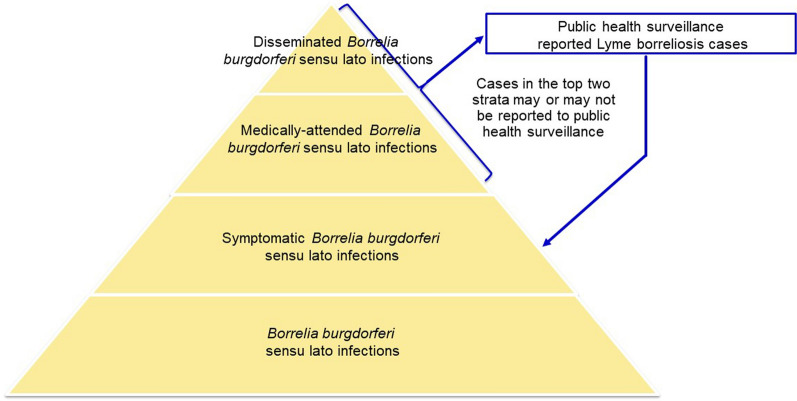 Disseminated Borrelia burgdorferi sensu lato infections

Medically-attended Borrelia burgdorferi sensu lato infections

Symptomatic Borrelia burgdorferi sensu lato infections

Borrelia burgdorferi sensu lato infections

Public health surveillance reported Lyme borreliosis cases

Cases in the top two strata may or may not be reported to public health surveillance